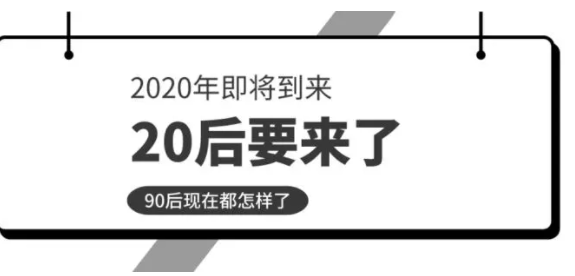 2020年即将到来

20后要来了

90后现在都怎样了